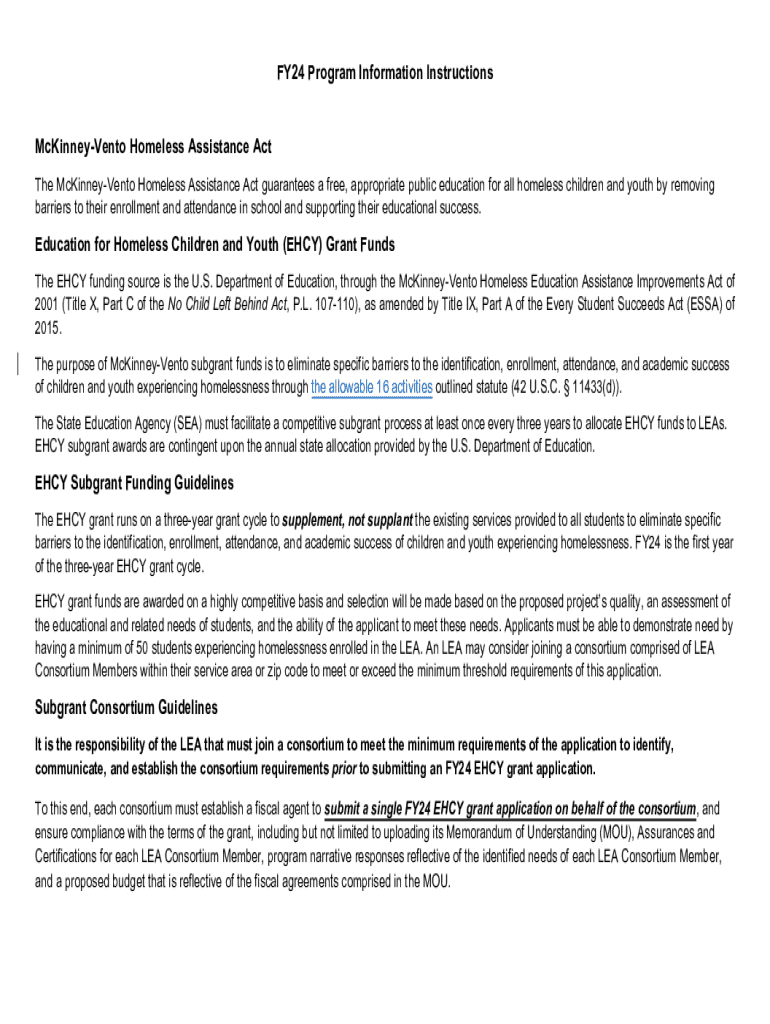 FY24 Program Information Instructions

McKinney-Vento Homeless Assistance Act

The McKinney-Vento Homeless Assistance Act guarantees a free, appropriate public education for all homeless children and youth by removing barriers to their enrollment and attendance in school and supporting their educational success.

Education for Homeless Children and Youth (EHCY) Grant Funds

The EHCY funding source is the U.S. Department of Education, through the McKinney-Vento Homeless Education Assistance Improvements Act of 2001 (Title X, Part C of the No Child Left Behind Act, P.L. 107-110), as amended by Title IX, Part A of the Every Student Succeeds Act (ESSA) of 2015.

The purpose of McKinney-Vento subgrant funds is to eliminate specific barriers to the identification, enrollment, attendance, and academic success of children and youth experiencing homelessness through the allowable 16 activities outlined statute (42 U.S.C. § 11433(d)).

The State Education Agency (SEA) must facilitate a competitive subgrant process at least once every three years to allocate EHCY funds to LEAs. EHCY subgrant awards are contingent upon the annual state allocation provided by the U.S. Department of Education.

EHCY Subgrant Funding Guidelines

The EHCY grant runs on a three-year grant cycle to supplement, not supplant the existing services provided to all students to eliminate specific barriers to the identification, enrollment, attendance, and academic success of children and youth experiencing homelessness. FY24 is the first year of the three-year EHCY grant cycle.

EHCY grant funds are awarded on a highly competitive basis and selection will be made based on the proposed project's quality, an assessment of the educational and related needs of students, and the ability of the applicant to meet these needs. Applicants must be able to demonstrate need by having a minimum of 50 students experiencing homelessness enrolled in the LEA. An LEA may consider joining a consortium comprised of LEA Consortium Members within their service area or zip code to meet or exceed the minimum threshold requirements of this application.

Subgrant Consortium Guidelines

It is the responsibility of the LEA that must join a consortium to meet the minimum requirements of the application to identify, communicate, and establish the consortium requirements prior to submitting an FY24 EHCY grant application.

To this end, each consortium must establish a fiscal agent to submit a single FY24 EHCY grant application on behalf of the consortium, and ensure compliance with the terms of the grant, including but not limited to uploading its Memorandum of Understanding (MOU), Assurances and Certifications for each LEA Consortium Member, program narrative responses reflective of the identified needs of each LEA Consortium Member, and a proposed budget that is reflective of the fiscal agreements comprised in the MOU.